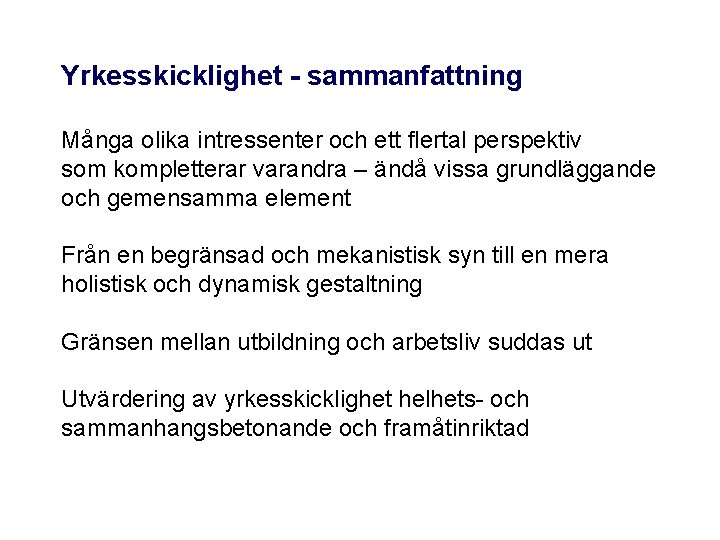 Yrkesskicklighet - sammanfattning

Många olika intressenter och ett flertal perspektiv som kompletterar varandra – ändå vissa grundläggande och gemensamma element

Från en begränsad och mekanistisk syn till en mera holistisk och dynamisk gestaltning

Gränsen mellan utbildning och arbetsliv suddas ut

Utvärdering av yrkesskicklighet helhets- och sammanhangsbetonande och framåtinriktad